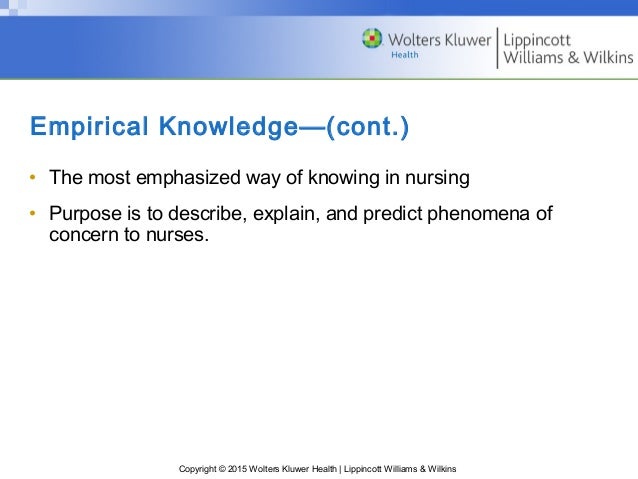 Wolters Kluwer Health | Lippincott Williams & Wilkins

Empirical Knowledge—(cont.)

• The most emphasized way of knowing in nursing

• Purpose is to describe, explain, and predict phenomena of concern to nurses.

Copyright © 2015 Wolters Kluwer Health | Lippincott Williams & Wilkins